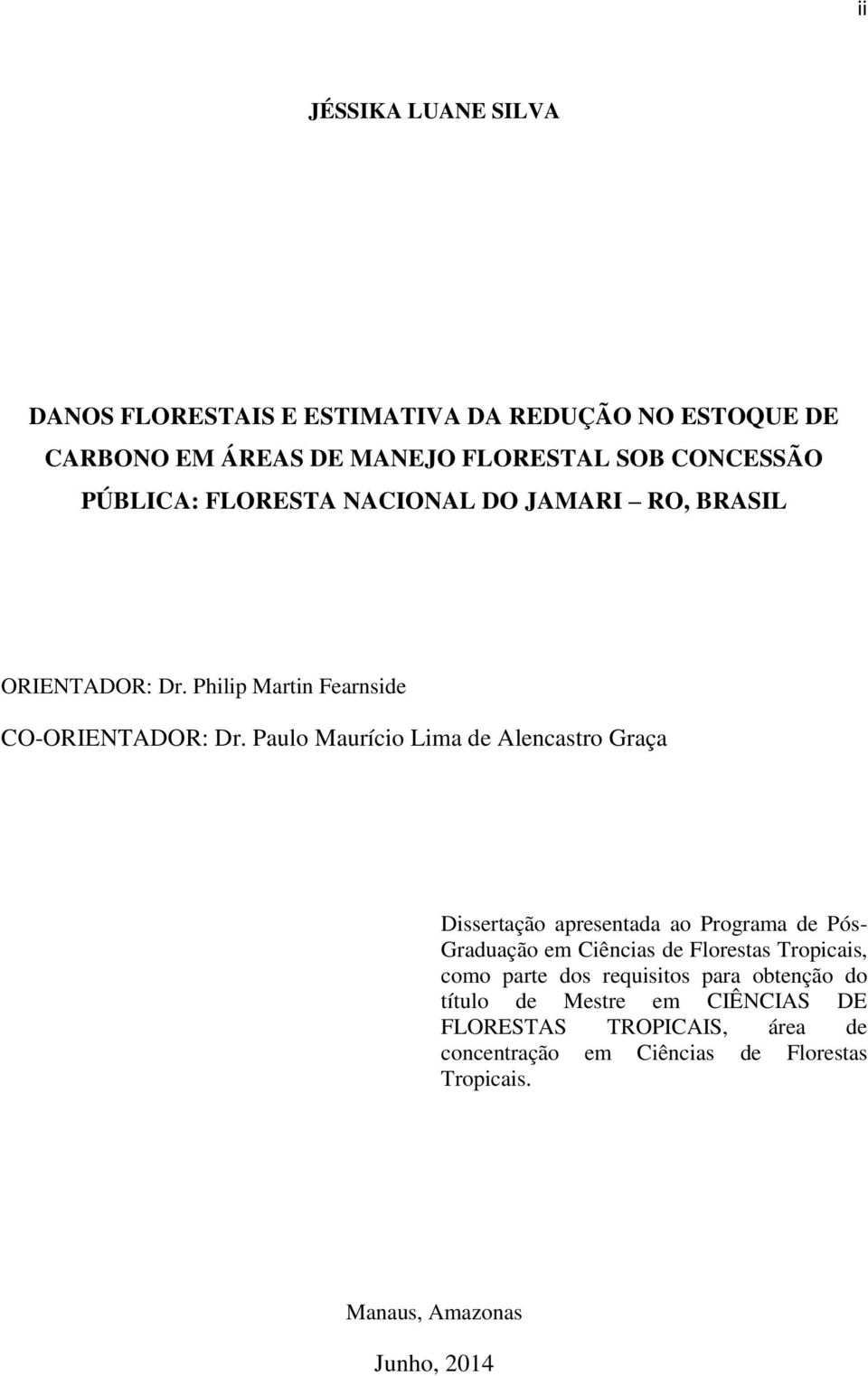 ii

JÉSSIKA LUANE SILVA

DANOS FLORESTAIS E ESTIMATIVA DA REDUÇÃO NO ESTOQUE DE CARBONO EM ÁREAS DE MANEJO FLORESTAL SOB CONCESSÃO PÚBLICA: FLORESTA NACIONAL DO JAMARI RO, BRASIL

ORIENTADOR: Dr. Philip Martin Fearnside

CO-ORIENTADOR: Dr. Paulo Maurício Lima de Alencastro Graça

Dissertação apresentada ao Programa de Pós-Graduação em Ciências de Florestas Tropicais, como parte dos requisitos para obtenção do título de Mestre em CIÊNCIAS DE FLORESTAS TROPICAIS, área de concentração em Ciências de Florestas Tropicais.

Manaus, Amazonas

Junho, 2014